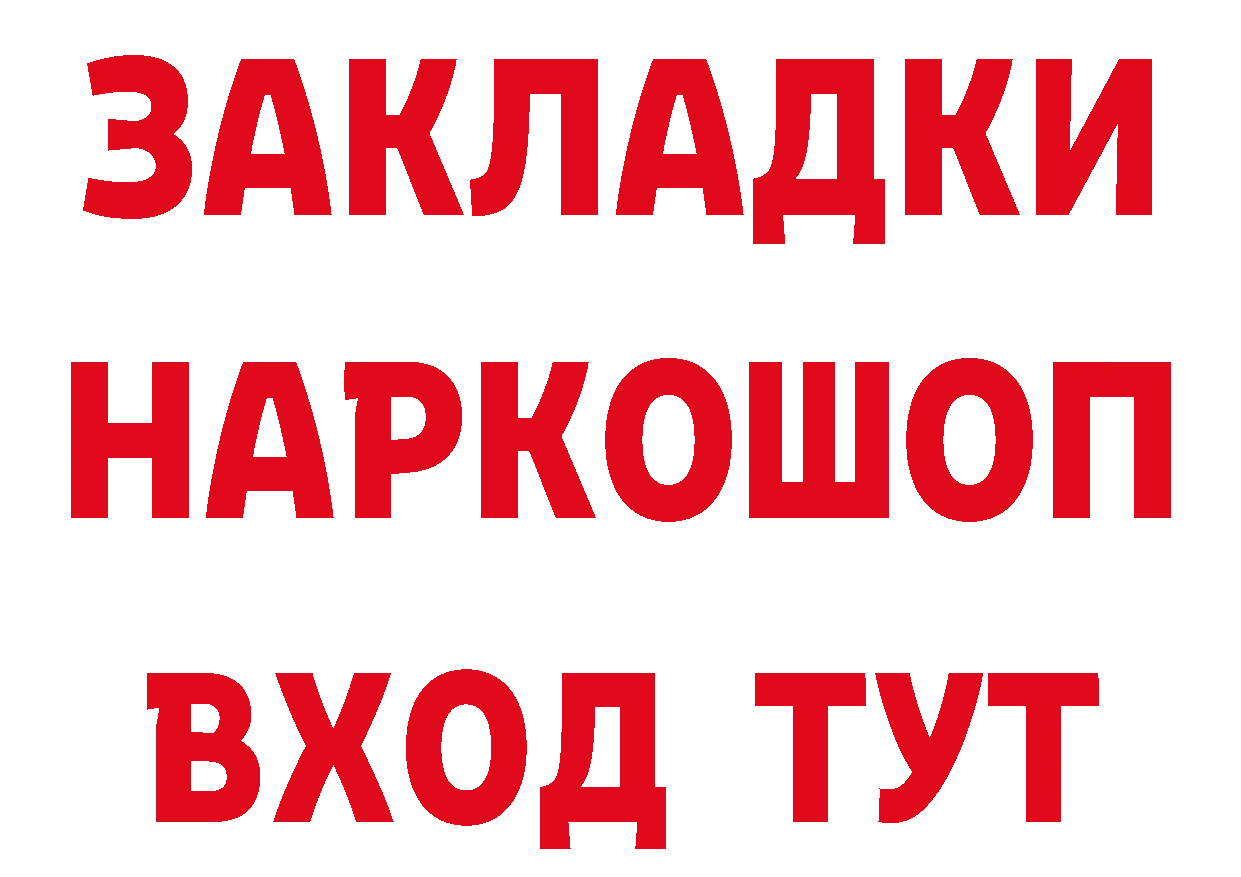 ЗАКЛАДКИ НАРКОШОП ВХОД ТУТ